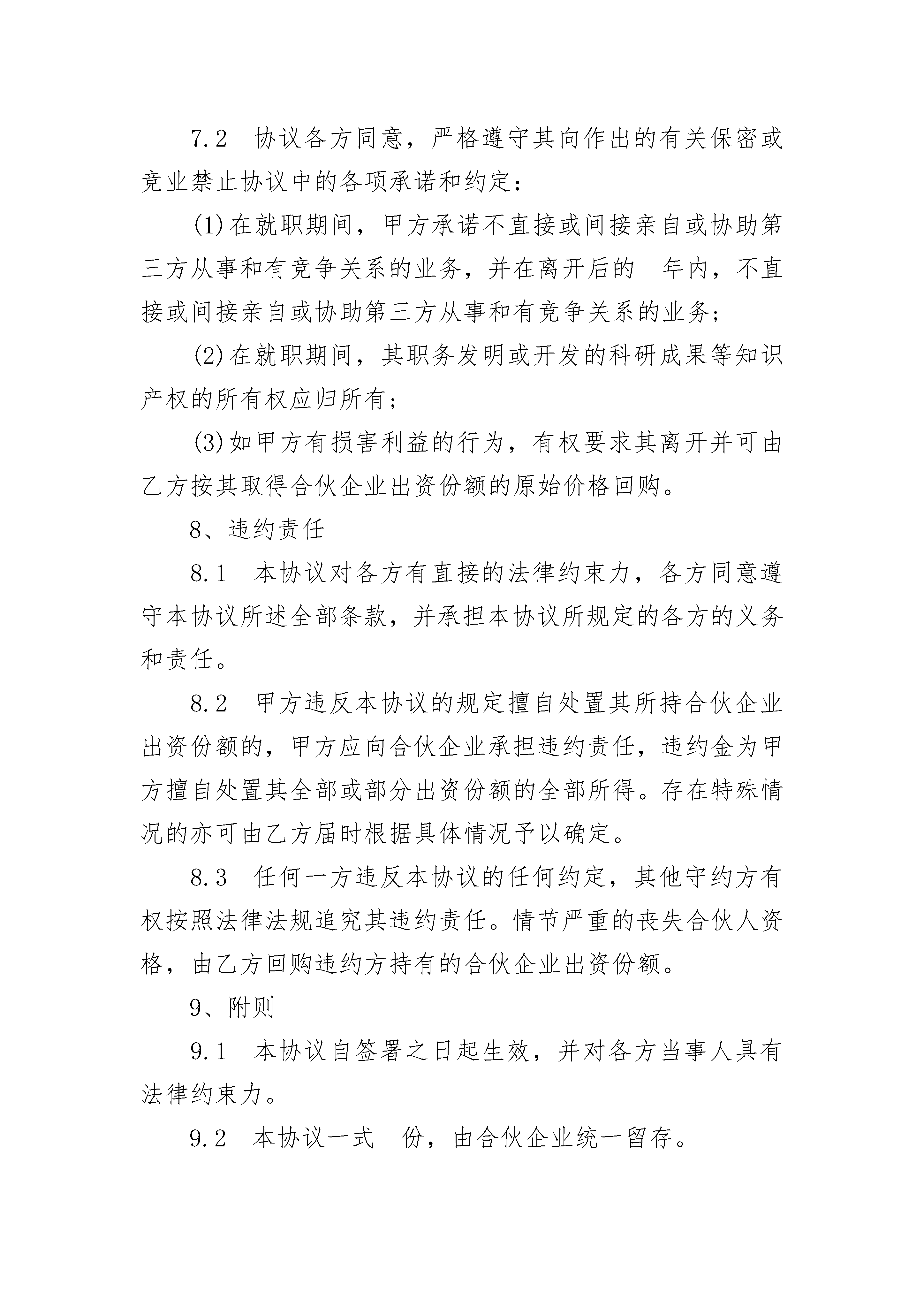 7.2　协议各方同意，严格遵守其向作出的有关保密或竞业禁止协议中的各项承诺和约定：

(1)在就职期间，甲方承诺不直接或间接亲自或协助第三方从事和有竞争关系的业务，并在离开后的　年内，不直接或间接亲自或协助第三方从事和有竞争关系的业务；

(2)在就职期间，其职务发明或开发的科研成果等知识产权的所有权应归所有；

(3)如甲方有损害利益的行为，有权要求其离开并可由乙方按其取得合伙企业出资份额的原始价格回购。

8、违约责任

8.1　本协议对各方有直接的法律约束力，各方同意遵守本协议所述全部条款，并承担本协议所规定的各方的义务和责任。

8.2　甲方违反本协议的规定擅自处置其所持合伙企业出资份额的，甲方应向合伙企业承担违约责任，违约金为甲方擅自处置其全部或部分出资份额的全部所得。存在特殊情况的亦可由乙方届时根据具体情况予以确定。

8.3　任何一方违反本协议的任何约定，其他守约方有权按照法律法规追究其违约责任。情节严重的丧失合伙人资格，由乙方回购违约方持有的合伙企业出资份额。

9、附则

9.1　本协议自签署之日起生效，并对各方当事人具有法律约束力。

9.2　本协议一式　份，由合伙企业统一留存。